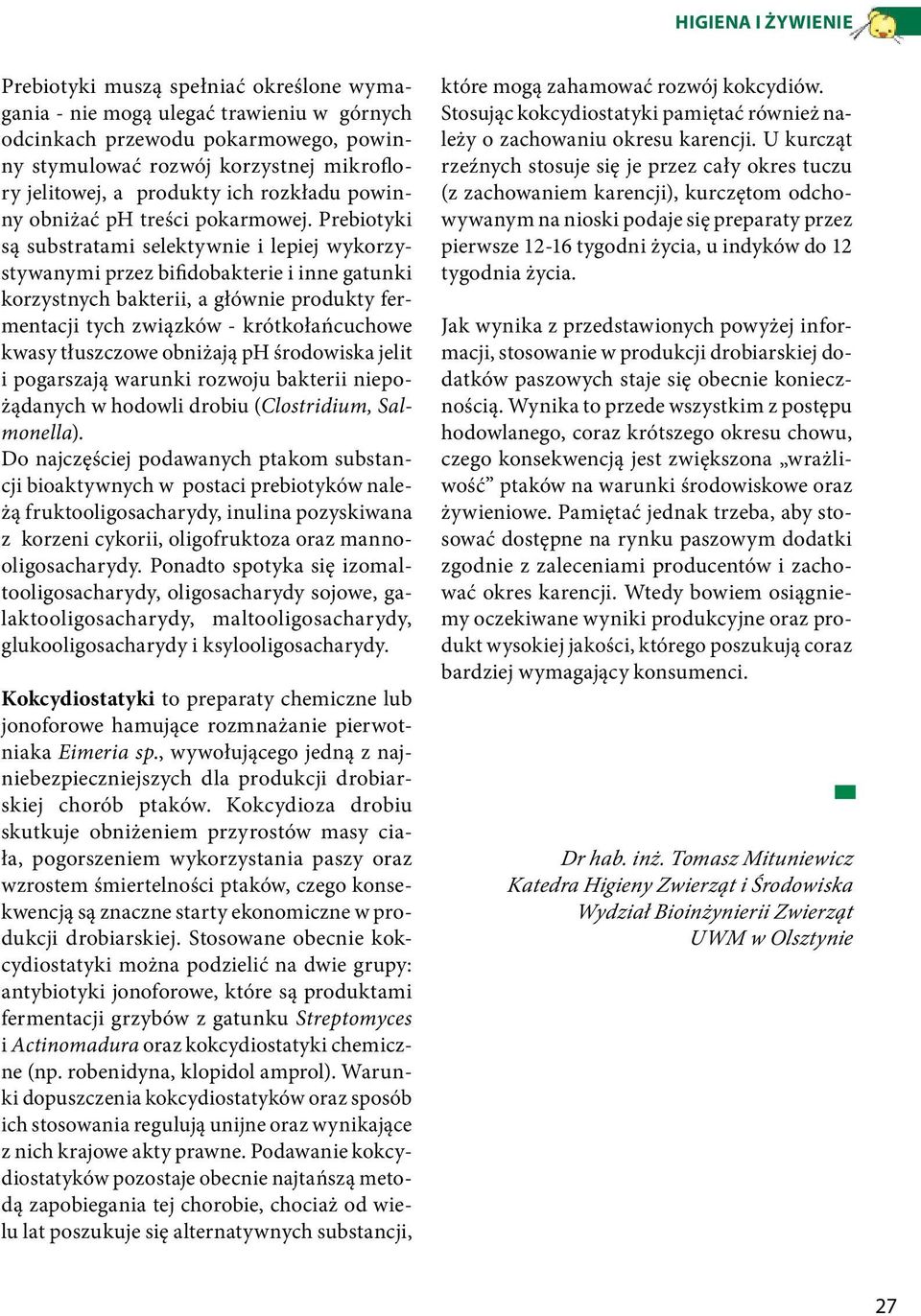 HIGIENA I ŻYWIENIE

Prebiotyki muszą spełniać określone wymagania - nie mogą ulegać trawieniu w górnych odcinkach przewodu pokarmowego, powinny stymulować rozwój korzystnej mikroflory jelitowej, a produkty ich rozkładu powinny obniżać pH treści pokarmowej. Prebiotyki są substratami selektywnie i lepiej wykorzystywanymi przez bifidobakterie i inne gatunki korzystnych bakterii, a głównie produkty fermentacji tych związków - krótkołańcuchowe kwasy tłuszczowe obniżają pH środowiska jelit i pogarszają warunki rozwoju bakterii niepożądanych w hodowli drobiu (Clostridium, Salmonella).
Do najczęściej podawanych ptakom substancji bioaktywnych w postaci prebiotyków należą fruktooligosacharydy, inulina pozyskiwana z korzeni cykorii, oligofruktoza oraz mannooligosacharydy. Ponadto spotyka się izomaltooligosacharydy, oligosacharydy sojowe, galaktooligosacharydy, maltooligosacharydy, glukooligosacharydy i ksylooligosacharydy.

Kokcydiostatyki to preparaty chemiczne lub jonoforowe hamujące rozmnażanie pierwotniaka Eimeria sp., wywołującego jedną z najniebezpieczniejszych dla produkcji drobiarskiej chorób ptaków. Kokcydioza drobiu skutkuje obniżeniem przyrostów masy ciała, pogorszeniem wykorzystania paszy oraz wzrostem śmiertelności ptaków, czego konsekwencją są znaczne starty ekonomiczne w produkcji drobiarskiej. Stosowane obecnie kokcydiostatyki można podzielić na dwie grupy: antybiotyki jonoforowe, które są produktami fermentacji grzybów z gatunku Streptomyces i Actinomadura oraz kokcydiostatyki chemiczne (np. robenidyna, klopidol amprol). Warunki dopuszczenia kokcydiostatyków oraz sposób ich stosowania regulują unijne oraz wynikające z nich krajowe akty prawne. Podawanie kokcydiostatyków pozostaje obecnie najtańszą metodą zapobiegania tej chorobie, chociaż od wielu lat poszukuje się alternatywnych substancji, które mogą zahamować rozwój kokcydiów. Stosując kokcydiostatyki pamiętać również należy o zachowaniu okresu karencji. U kurcząt rzeźnych stosuje się je przez cały okres tuczu (z zachowaniem karencji), kurczętom odchowywanym na nioski podaje się preparaty przez pierwsze 12-16 tygodni życia, u indyków do 12 tygodnia życia.

Jak wynika z przedstawionych powyżej informacji, stosowanie w produkcji drobiarskiej dodatków paszowych staje się obecnie koniecznością. Wynika to przede wszystkim z postępu hodowlanego, coraz krótszego okresu chowu, czego konsekwencją jest zwiększona „wrażliwość” ptaków na warunki środowiskowe oraz żywieniowe. Pamiętać jednak trzeba, aby stosować dostępne na rynku paszowym dodatki zgodnie z zaleceniami producentów i zachować okres karencji. Wtedy bowiem osiągniemy oczekiwane wyniki produkcyjne oraz produkt wysokiej jakości, którego poszukują coraz bardziej wymagający konsumenci.

Dr hab. inż. Tomasz Mituniewicz
Katedra Higieny Zwierząt i Środowiska
Wydział Bioinżynierii Zwierząt
UWM w Olsztynie

27